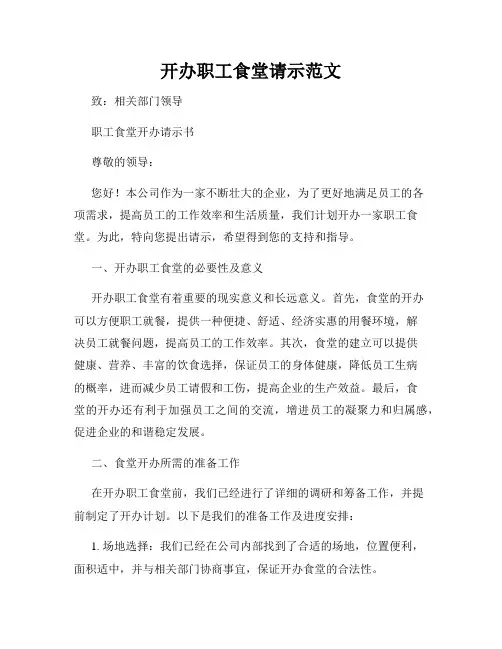 开办职工食堂请示范文

致：相关部门领导

职工食堂开办请示书

尊敬的领导：

您好！本公司作为一家不断壮大的企业，为了更好地满足员工的各项需求，提高员工的工作效率和生活质量，我们计划开办一家职工食堂。为此，特向您提出请示，希望得到您的支持和指导。

一、开办职工食堂的必要性及意义

开办职工食堂有着重要的现实意义和长远意义。首先，食堂的开办可以方便职工就餐，提供一种便捷、舒适、经济实惠的用餐环境，解决员工就餐问题，提高员工的工作效率。其次，食堂的建立可以提供健康、营养、丰富的饮食选择，保证员工的身体健康，降低员工生病的概率，进而减少员工请假和工伤，提高企业的生产效益。最后，食堂的开办还有利于加强员工之间的交流，增进员工的凝聚力和归属感，促进企业的和谐稳定发展。

二、食堂开办所需的准备工作

在开办职工食堂前，我们已经进行了详细的调研和筹备工作，并提前制定了开办计划。以下是我们的准备工作及进度安排：

1. 场地选择：我们已经在公司内部找到了合适的场地，位置便利，面积适中，并与相关部门协商事宜，保证开办食堂的合法性。